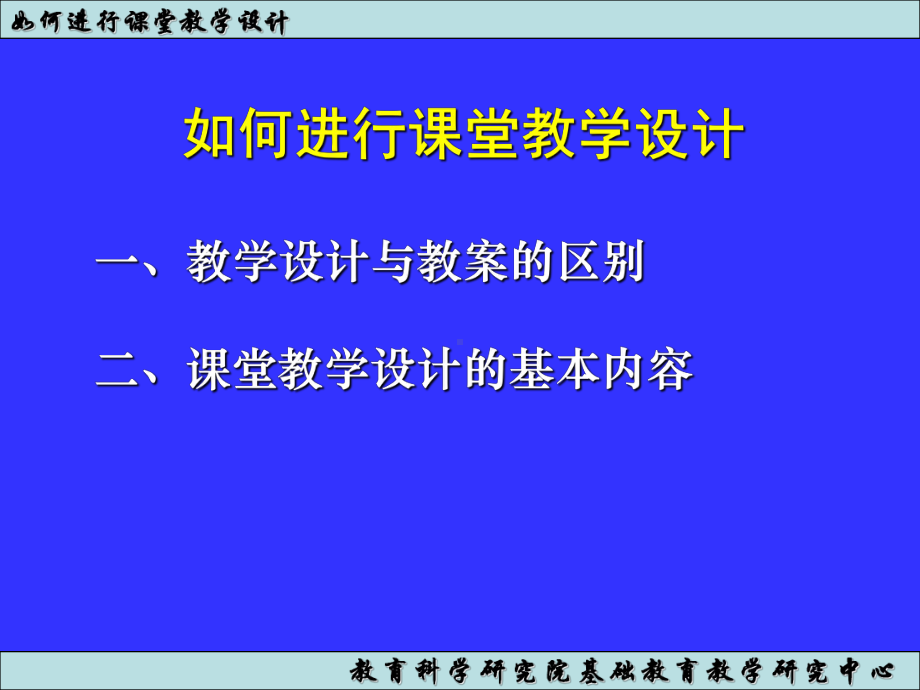 如何进行课堂教学设计

如何进行课堂教学设计

一、教学设计与教案的区别

二、课堂教学设计的基本内容

教育科学研究院基础教育教学研究中心